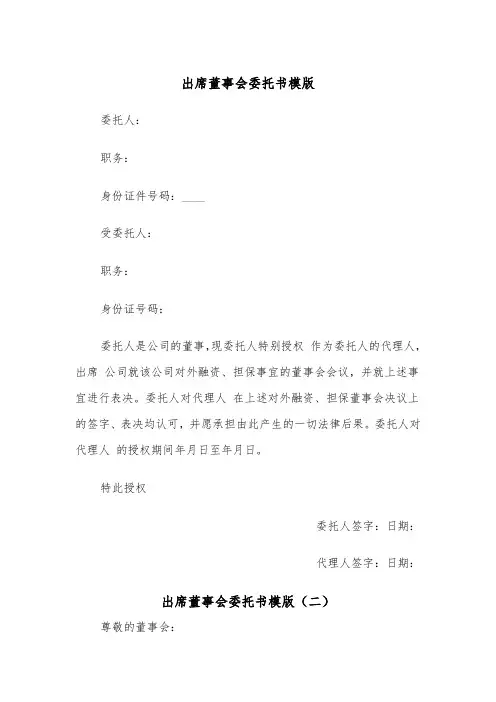 出席董事会委托书模版

委托人：

职务：

身份证件号码：____

受委托人：

职务：

身份证号码：

委托人是公司的董事，现委托人特别授权 作为委托人的代理人，出席 公司就该公司对外融资、担保事宜的董事会会议，并就上述事宜进行表决。委托人对代理人 在上述对外融资、担保董事会决议上的签字、表决均认可，并愿承担由此产生的一切法律后果。委托人对代理人 的授权期间年月日至年月日。

特此授权

委托人签字：日期：

代理人签字：日期：

出席董事会委托书模版（二）

尊敬的董事会：